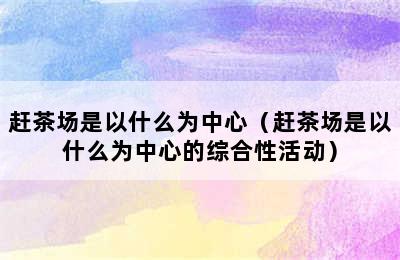 赶茶场是以什么为中心（赶茶场是以什么为中心的综合性活动）